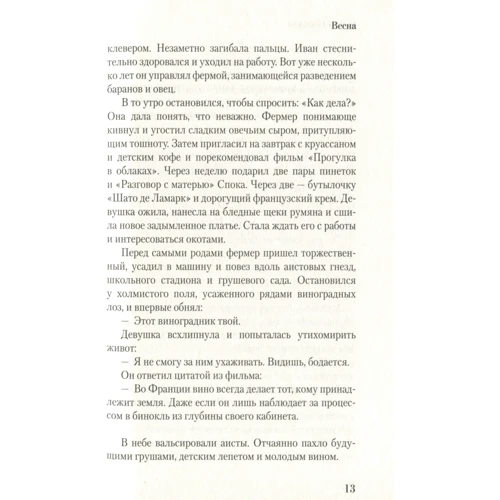 Весна

клевером. Незаметно загибала пальцы. Иван стеснительно здоровался и уходил на работу. Вот уже несколько лет он управлял фермой, занимающейся разведением баранов и овец.

В то утро остановился, чтобы спросить: «Как дела?» Она дала понять, что неважно. Фермер понимающе кивнул и угостил сладким овечьим сыром, притупляющим тошноту. Затем пригласил на завтрак с круассаном и детским кофе и порекомендовал фильм «Прогулка в облаках». Через неделю подарил две пары пинеток и «Разговор с матерью» Спока. Через две — бутылочку «Шато де Ламарк» и дорогущий французский крем. Девушка ожила, нанесла на бледные щеки румяна и сшила новое задымленное платье. Стала ждать его с работы и интересоваться окотами.

Перед самыми родами фермер пришел торжественный, усадил в машину и повез вдоль аистовых гнезд, школьного стадиона и грушевого сада. Остановился у холмистого поля, усаженного рядами виноградных лоз, и впервые обнял:

— Этот виноградник твой.

Девушка всхлипнула и попыталась утихомирить живот:

— Я не смогу за ним ухаживать. Видишь, бодается.

Он ответил цитатой из фильма:

— Во Франции вино всегда делает тот, кому принадлежит земля. Даже если он лишь наблюдает за процессом в бинокль из глубины своего кабинета.

В небе вальсировали аисты. Отчаянно пахло будущими грушами, детским лепетом и молодым вином.

13